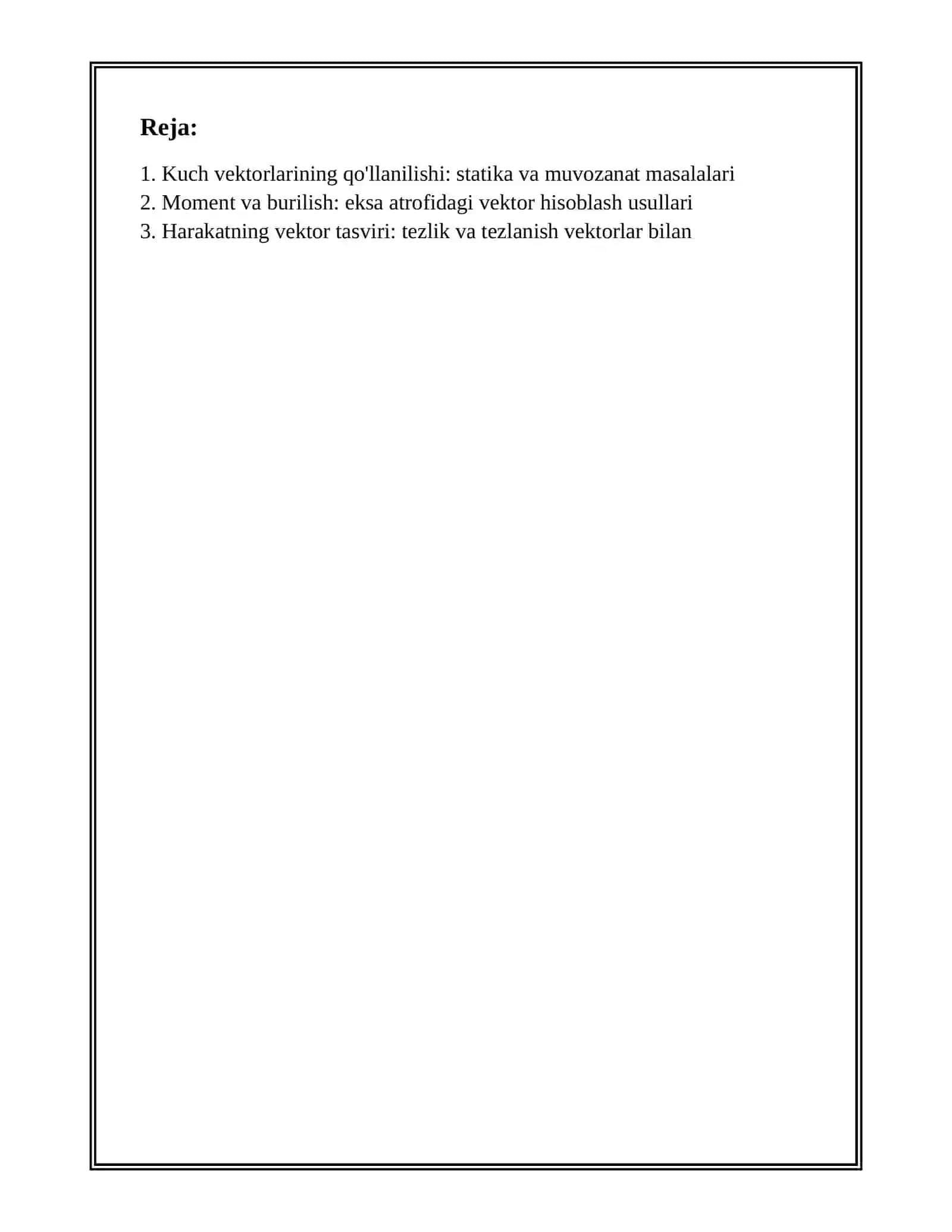 Reja:

1. Kuch vektorlarining qo'llanilishi: statika va muvozanat masalalari
2. Moment va burilish: eksa atrofidagi vektor hisoblash usullari
3. Harakatning vektor tasviri: tezlik va tezlanish vektorlar bilan